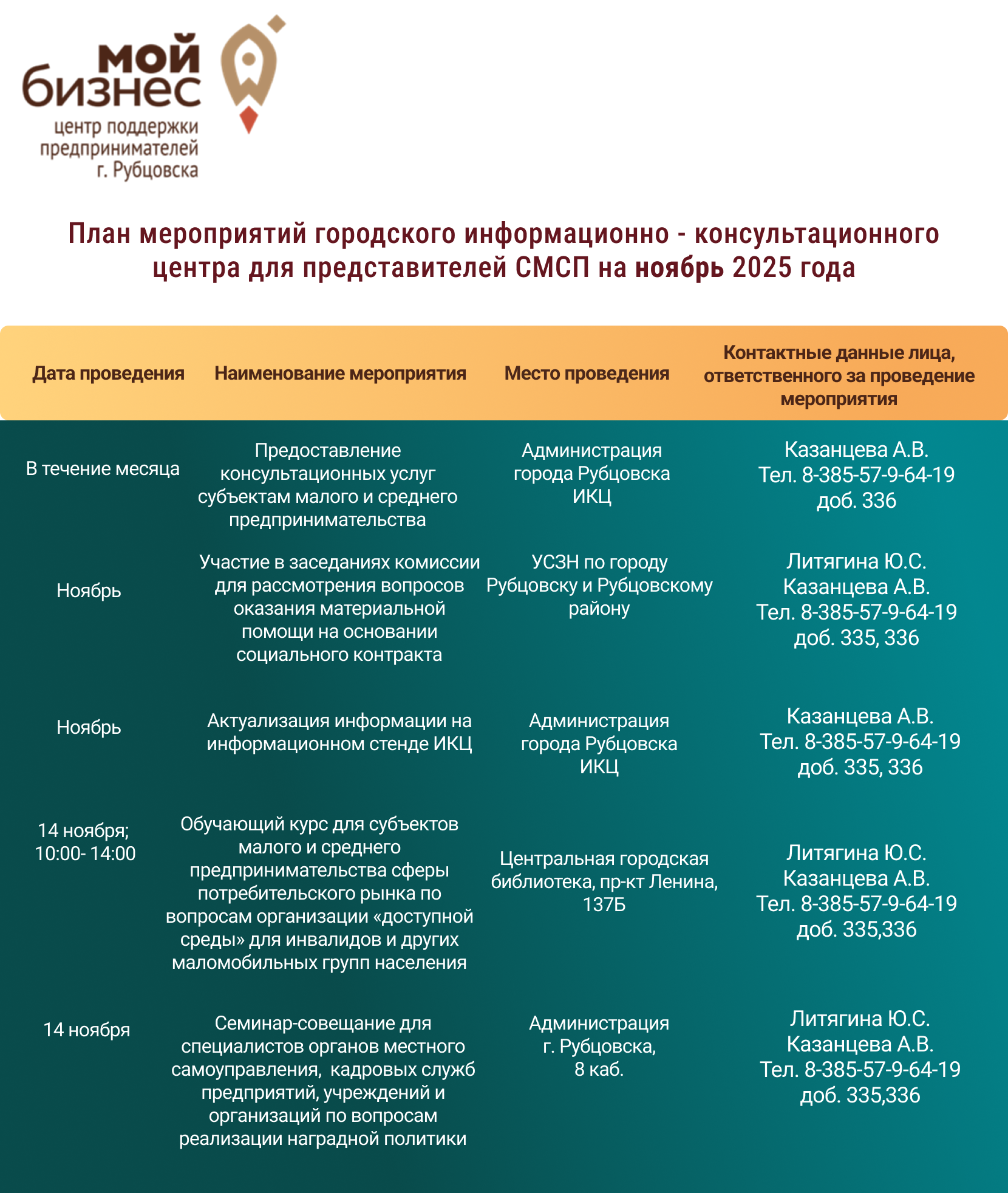 мой бизнес
центр поддержки предпринимателей г. Рубцовска

План мероприятий городского информационно - консультационного центра для представителей СМСП на ноябрь 2025 года

| Дата проведения | Наименование мероприятия | Место проведения | Контактные данные лица, ответственного за проведение мероприятия |
|---|---|---|---|
| В течение месяца | Предоставление консультационных услуг субъектам малого и среднего предпринимательства | Администрация города Рубцовска ИКЦ | Казанцева А.В. Тел. 8-385-57-9-64-19 доб. 336 |
| Ноябрь | Участие в заседаниях комиссии для рассмотрения вопросов оказания материальной помощи на основании социального контракта | УСЗН по городу Рубцовску и Рубцовскому району | Литягина Ю.С. Казанцева А.В. Тел. 8-385-57-9-64-19 доб. 335, 336 |
| Ноябрь | Актуализация информации на информационном стенде ИКЦ | Администрация города Рубцовска ИКЦ | Казанцева А.В. Тел. 8-385-57-9-64-19 доб. 335, 336 |
| 14 ноября; 10:00- 14:00 | Обучающий курс для субъектов малого и среднего предпринимательства сферы потребительского рынка по вопросам организации «доступной среды» для инвалидов и других маломобильных групп населения | Центральная городская библиотека, пр-кт Ленина, 137Б | Литягина Ю.С. Казанцева А.В. Тел. 8-385-57-9-64-19 доб. 335,336 |
| 14 ноября | Семинар-совещание для специалистов органов местного самоуправления, кадровых служб предприятий, учреждений и организаций по вопросам реализации наградной политики | Администрация г. Рубцовска, 8 каб. | Литягина Ю.С. Казанцева А.В. Тел. 8-385-57-9-64-19 доб. 335,336 |